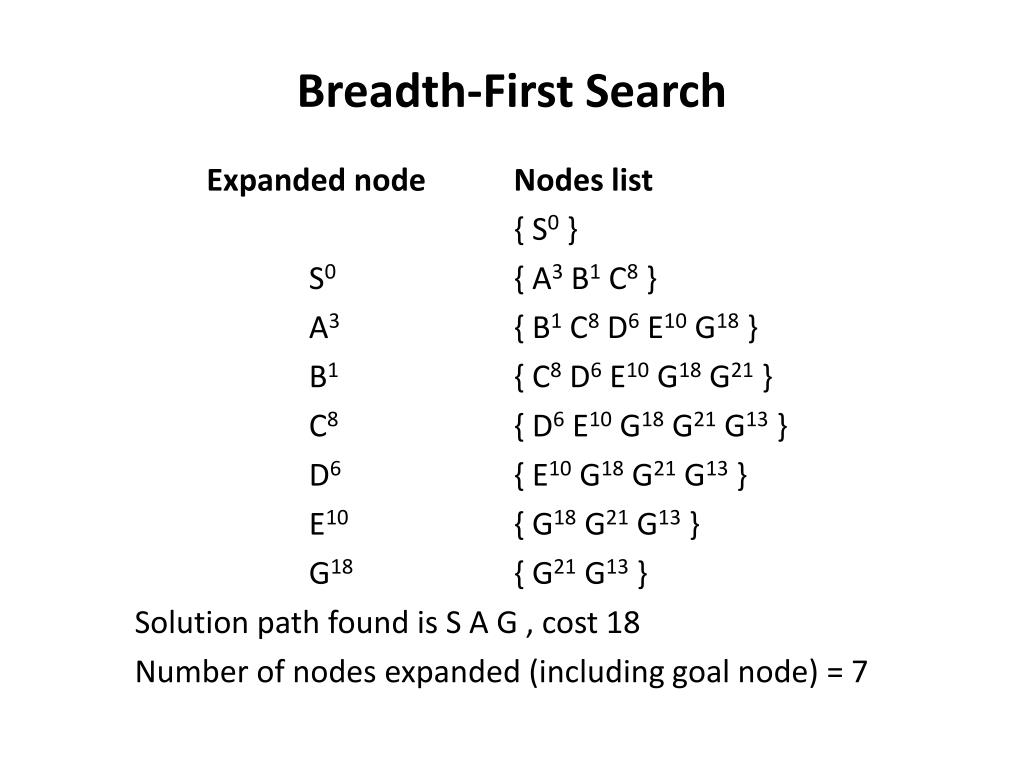 Breadth-First Search

| Expanded node | Nodes list |
|---|---|
| | { $S^0$ } |
| $S^0$ | { $A^3$ $B^1$ $C^8$ } |
| $A^3$ | { $B^1$ $C^8$ $D^6$ $E^{10}$ $G^{18}$ } |
| $B^1$ | { $C^8$ $D^6$ $E^{10}$ $G^{18}$ $G^{21}$ } |
| $C^8$ | { $D^6$ $E^{10}$ $G^{18}$ $G^{21}$ $G^{13}$ } |
| $D^6$ | { $E^{10}$ $G^{18}$ $G^{21}$ $G^{13}$ } |
| $E^{10}$ | { $G^{18}$ $G^{21}$ $G^{13}$ } |
| $G^{18}$ | { $G^{21}$ $G^{13}$ } |

Solution path found is S A G , cost 18

Number of nodes expanded (including goal node) = 7